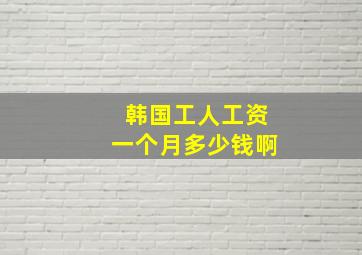 韩国工人工资
一个月多少钱啊